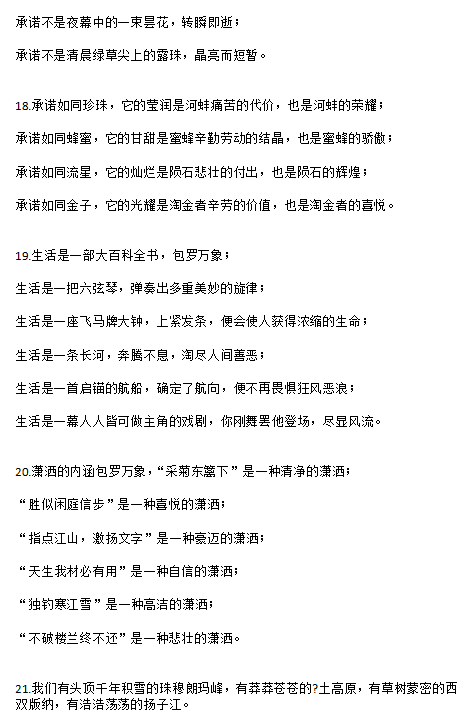 承诺不是夜幕中的一束昙花，转瞬即逝；

承诺不是清晨绿草尖上的露珠，晶亮而短暂。

18.承诺如同珍珠，它的莹润是河蚌痛苦的代价，也是河蚌的荣耀；

承诺如同蜂蜜，它的甘甜是蜜蜂辛勤劳动的结晶，也是蜜蜂的骄傲；

承诺如同流星，它的灿烂是陨石悲壮的付出，也是陨石的辉煌；

承诺如同金子，它的光耀是淘金者辛劳的价值，也是淘金者的喜悦。

19.生活是一部大百科全书，包罗万象；

生活是一把六弦琴，弹奏出多重美妙的旋律；

生活是一座飞马牌大钟，上紧发条，便会使人获得浓缩的生命；

生活是一条长河，奔腾不息，淘尽人间善恶；

生活是一首启锚的航船，确定了航向，便不再畏惧狂风恶浪；

生活是一幕人人皆可做主角的戏剧，你刚舞罢他登场，尽显风流。

20.潇洒的内涵包罗万象，“采菊东篱下”是一种清净的潇洒；

“胜似闲庭信步”是一种喜悦的潇洒；

“指点江山，激扬文字”是一种豪迈的潇洒；

“天生我材必有用”是一种自信的潇洒；

“独钓寒江雪”是一种高洁的潇洒；

“不破楼兰终不还”是一种悲壮的潇洒。

21.我们有头顶千年积雪的珠穆朗玛峰，有莽莽苍苍的?土高原，有草树蒙密的西双版纳，有浩浩荡荡的扬子江。